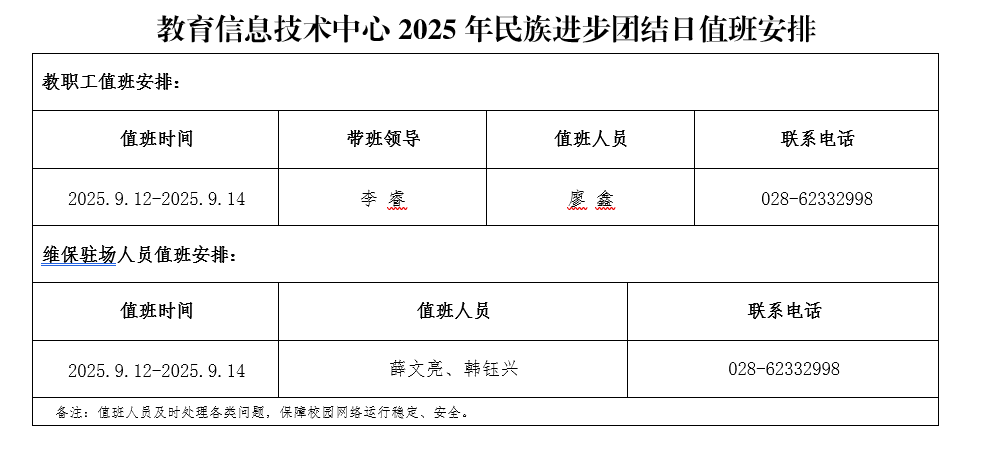 教育信息技术中心 2025 年民族进步团结日值班安排

教职工值班安排：

| 值班时间 | 带班领导 | 值班人员 | 联系电话 |
|---|---|---|---|
| 2025.9.12-2025.9.14 | 李 睿 | 廖 鑫 | 028-62332998 |

维保驻场人员值班安排：

| 值班时间 | 值班人员 | 联系电话 |
|---|---|---|
| 2025.9.12-2025.9.14 | 薛文亮、韩钰兴 | 028-62332998 |

备注：值班人员及时处理各类问题，保障校园网络运行稳定、安全。